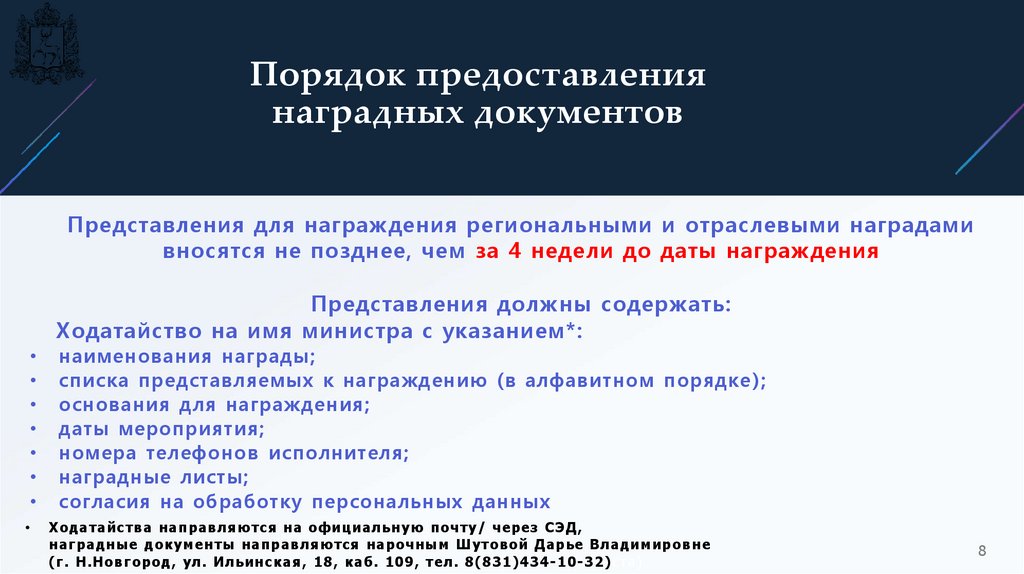 Порядок предоставления наградных документов

Представления для награждения региональными и отраслевыми наградами вносятся не позднее, чем за 4 недели до даты награждения

Представления должны содержать:

Ходатайство на имя министра с указанием*:

• наименования награды;
• списка представляемых к награждению (в алфавитном порядке);
• основания для награждения;
• даты мероприятия;
• номера телефонов исполнителя;
• наградные листы;
• согласия на обработку персональных данных

• Ходатайства направляются на официальную почту/ через СЭД, наградные документы направляются нарочным Шутовой Дарье Владимировне (г. Н.Новгород, ул. Ильинская, 18, каб. 109, тел. 8(831)434-10-32)

8